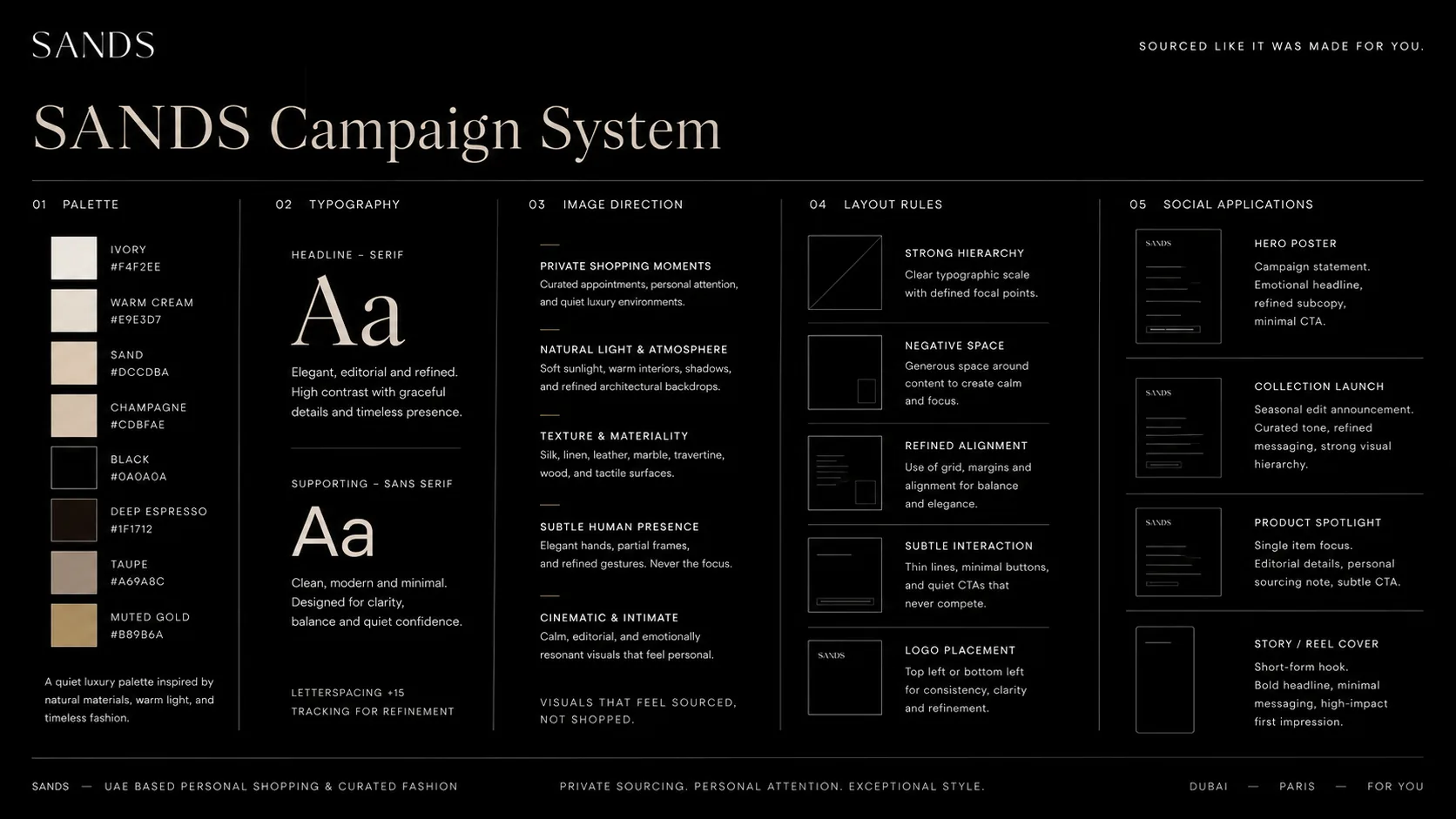 SANDS

SOURCED LIKE IT WAS MADE FOR YOU.

SANDS Campaign System

01 PALETTE

IVORY
#F4F2EE

WARM CREAM
#E9E3D7

SAND
#DCCDBA

CHAMPAGNE
#CDBFAE

BLACK
#0A0A0A

DEEP ESPRESSO
#1F1712

TAUPE
#A69A8C

MUTED GOLD
#B89B6A

A quiet luxury palette inspired by natural materials, warm light, and timeless fashion.

02 TYPOGRAPHY

HEADLINE – SERIF

Aa

Elegant, editorial and refined. High contrast with graceful details and timeless presence.

SUPPORTING – SANS SERIF

Aa

Clean, modern and minimal. Designed for clarity, balance and quiet confidence.

LETTERSPACING +15
TRACKING FOR REFINEMENT

03 IMAGE DIRECTION

PRIVATE SHOPPING MOMENTS
Curated appointments, personal attention, and quiet luxury environments.

NATURAL LIGHT & ATMOSPHERE
Soft sunlight, warm interiors, shadows, and refined architectural backdrops.

TEXTURE & MATERIALITY
Silk, linen, leather, marble, travertine, wood, and tactile surfaces.

SUBTLE HUMAN PRESENCE
Elegant hands, partial frames, and refined gestures. Never the focus.

CINEMATIC & INTIMATE
Calm, editorial, and emotionally resonant visuals that feel personal.

VISUALS THAT FEEL SOURCED, NOT SHOPPED.

04 LAYOUT RULES

STRONG HIERARCHY
Clear typographic scale with defined focal points.

NEGATIVE SPACE
Generous space around content to create calm and focus.

REFINED ALIGNMENT
Use of grid, margins and alignment for balance and elegance.

SUBTLE INTERACTION
Thin lines, minimal buttons, and quiet CTAs that never compete.

SANDS
LOGO PLACEMENT
Top left or bottom left for consistency, clarity and refinement.

05 SOCIAL APPLICATIONS

SANDS
HERO POSTER
Campaign statement. Emotional headline, refined subcopy, minimal CTA.

SANDS
COLLECTION LAUNCH
Seasonal edit announcement. Curated tone, refined messaging, strong visual hierarchy.

SANDS
PRODUCT SPOTLIGHT
Single item focus. Editorial details, personal sourcing note, subtle CTA.

STORY / REEL COVER
Short-form hook. Bold headline, minimal messaging, high-impact first impression.

SANDS — UAE BASED PERSONAL SHOPPING & CURATED FASHION

PRIVATE SOURCING. PERSONAL ATTENTION. EXCEPTIONAL STYLE.

DUBAI — PARIS — FOR YOU